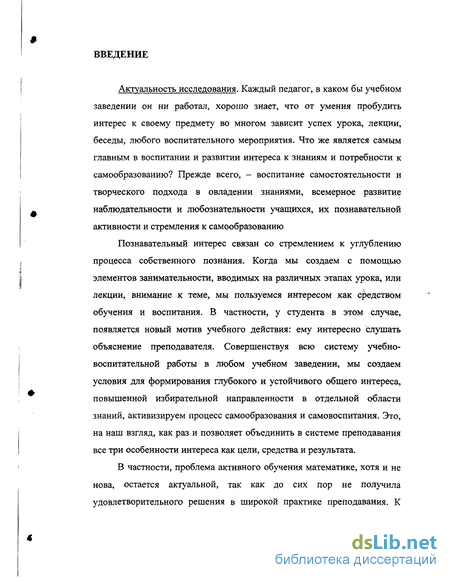 ВВЕДЕНИЕ

Актуальность исследования. Каждый педагог, в каком бы учебном заведении он ни работал, хорошо знает, что от умения пробудить интерес к своему предмету во многом зависит успех урока, лекции, беседы, любого воспитательного мероприятия. Что же является самым главным в воспитании и развитии интереса к знаниям и потребности к самообразованию? Прежде всего, – воспитание самостоятельности и творческого подхода в овладении знаниями, всемерное развитие наблюдательности и любознательности учащихся, их познавательной активности и стремления к самообразованию

Познавательный интерес связан со стремлением к углублению процесса собственного познания. Когда мы создаем с помощью элементов занимательности, вводимых на различных этапах урока, или лекции, внимание к теме, мы пользуемся интересом как средством обучения и воспитания. В частности, у студента в этом случае, появляется новый мотив учебного действия: ему интересно слушать объяснение преподавателя. Совершенствуя всю систему учебно-воспитательной работы в любом учебном заведении, мы создаем условия для формирования глубокого и устойчивого общего интереса, повышенной избирательной направленности в отдельной области знаний, активизируем процесс самообразования и самовоспитания. Это, на наш взгляд, как раз и позволяет объединить в системе преподавания все три особенности интереса как цели, средства и результата.

В частности, проблема активного обучения математике, хотя и не нова, остается актуальной, так как до сих пор не получила удовлетворительного решения в широкой практике преподавания. К

dsLib.net
библиотека диссертаций